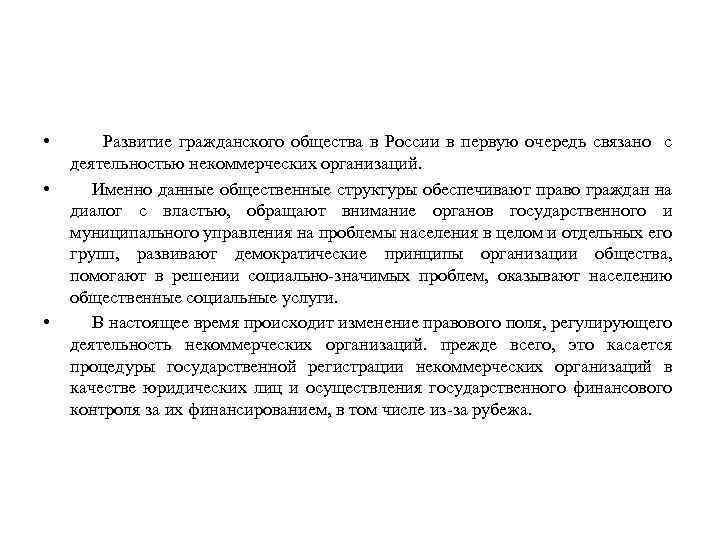 • Развитие гражданского общества в России в первую очередь связано с деятельностью некоммерческих организаций.

• Именно данные общественные структуры обеспечивают право граждан на диалог с властью, обращают внимание органов государственного и муниципального управления на проблемы населения в целом и отдельных его групп, развивают демократические принципы организации общества, помогают в решении социально-значимых проблем, оказывают населению общественные социальные услуги.

• В настоящее время происходит изменение правового поля, регулирующего деятельность некоммерческих организаций. прежде всего, это касается процедуры государственной регистрации некоммерческих организаций в качестве юридических лиц и осуществления государственного финансового контроля за их финансированием, в том числе из-за рубежа.